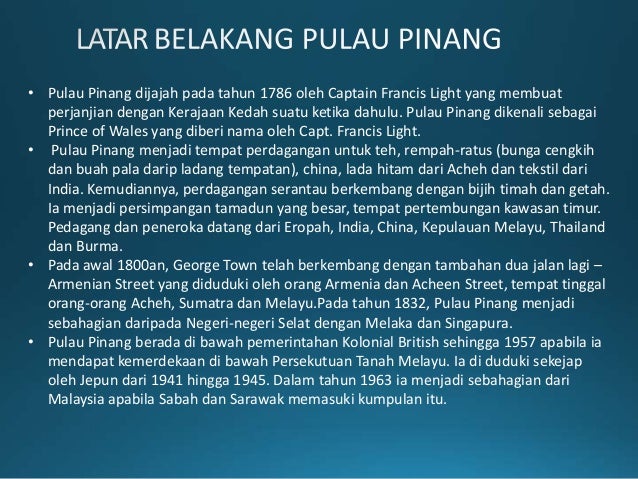 LATAR BELAKANG PULAU PINANG

• Pulau Pinang dijajah pada tahun 1786 oleh Captain Francis Light yang membuat perjanjian dengan Kerajaan Kedah suatu ketika dahulu. Pulau Pinang dikenali sebagai Prince of Wales yang diberi nama oleh Capt. Francis Light.
• Pulau Pinang menjadi tempat perdagangan untuk teh, rempah-ratus (bunga cengkih dan buah pala darip ladang tempatan), china, lada hitam dari Acheh dan tekstil dari India. Kemudiannya, perdagangan serantau berkembang dengan bijih timah dan getah. Ia menjadi persimpangan tamadun yang besar, tempat pertembungan kawasan timur. Pedagang dan peneroka datang dari Eropah, India, China, Kepulauan Melayu, Thailand dan Burma.
• Pada awal 1800an, George Town telah berkembang dengan tambahan dua jalan lagi – Armenian Street yang diduduki oleh orang Armenia dan Acheen Street, tempat tinggal orang-orang Acheh, Sumatra dan Melayu.Pada tahun 1832, Pulau Pinang menjadi sebahagian daripada Negeri-negeri Selat dengan Melaka dan Singapura.
• Pulau Pinang berada di bawah pemerintahan Kolonial British sehingga 1957 apabila ia mendapat kemerdekaan di bawah Persekutuan Tanah Melayu. Ia di duduki sekejap oleh Jepun dari 1941 hingga 1945. Dalam tahun 1963 ia menjadi sebahagian dari Malaysia apabila Sabah dan Sarawak memasuki kumpulan itu.